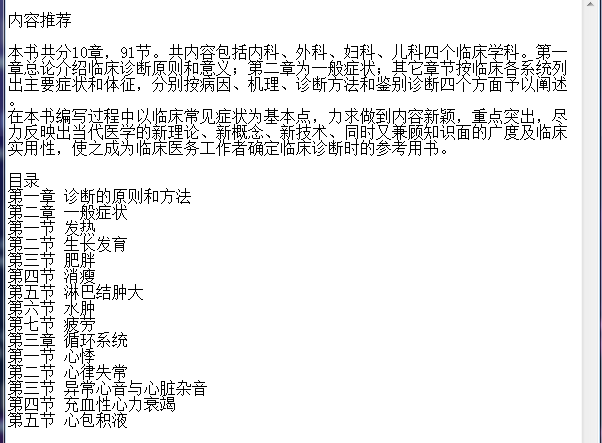 内容推荐

本书共分10章，91节。共内容包括内科、外科、妇科、儿科四个临床学科。第一章总论介绍临床诊断原则和意义；第二章为一般症状；其它章节按临床各系统列出主要症状和体征，分别按病因、机理、诊断方法和鉴别诊断四个方面予以阐述。
在本书编写过程中以临床常见症状为基本点，力求做到内容新颖，重点突出，尽力反映出当代医学的新理论、新概念、新技术、同时又兼顾知识面的广度及临床实用性，使之成为临床医务工作者确定临床诊断时的参考用书。

目录
第一章 诊断的原则和方法
第二章 一般症状
第一节 发热
第二节 生长发育
第三节 肥胖
第四节 消瘦
第五节 淋巴结肿大
第六节 水肿
第七节 疲劳
第三章 循环系统
第一节 心悸
第二节 心律失常
第三节 异常心音与心脏杂音
第四节 充血性心力衰竭
第五节 心包积液